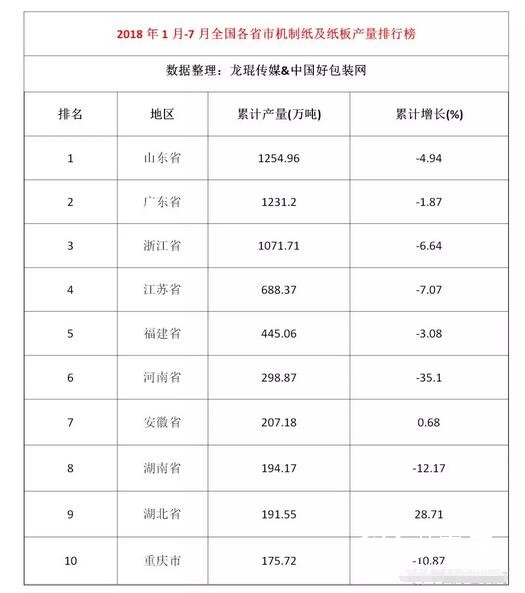 2018 年 1 月-7 月全国各省市机制纸及纸板产量排行榜

数据整理：龙琨传媒&中国好包装网

| 排名 | 地区 | 累计产量(万吨) | 累计增长(%) |
|---|---|---|---|
| 1 | 山东省 | 1254.96 | -4.94 |
| 2 | 广东省 | 1231.2 | -1.87 |
| 3 | 浙江省 | 1071.71 | -6.64 |
| 4 | 江苏省 | 688.37 | -7.07 |
| 5 | 福建省 | 445.06 | -3.08 |
| 6 | 河南省 | 298.87 | -35.1 |
| 7 | 安徽省 | 207.18 | 0.68 |
| 8 | 湖南省 | 194.17 | -12.17 |
| 9 | 湖北省 | 191.55 | 28.71 |
| 10 | 重庆市 | 175.72 | -10.87 |